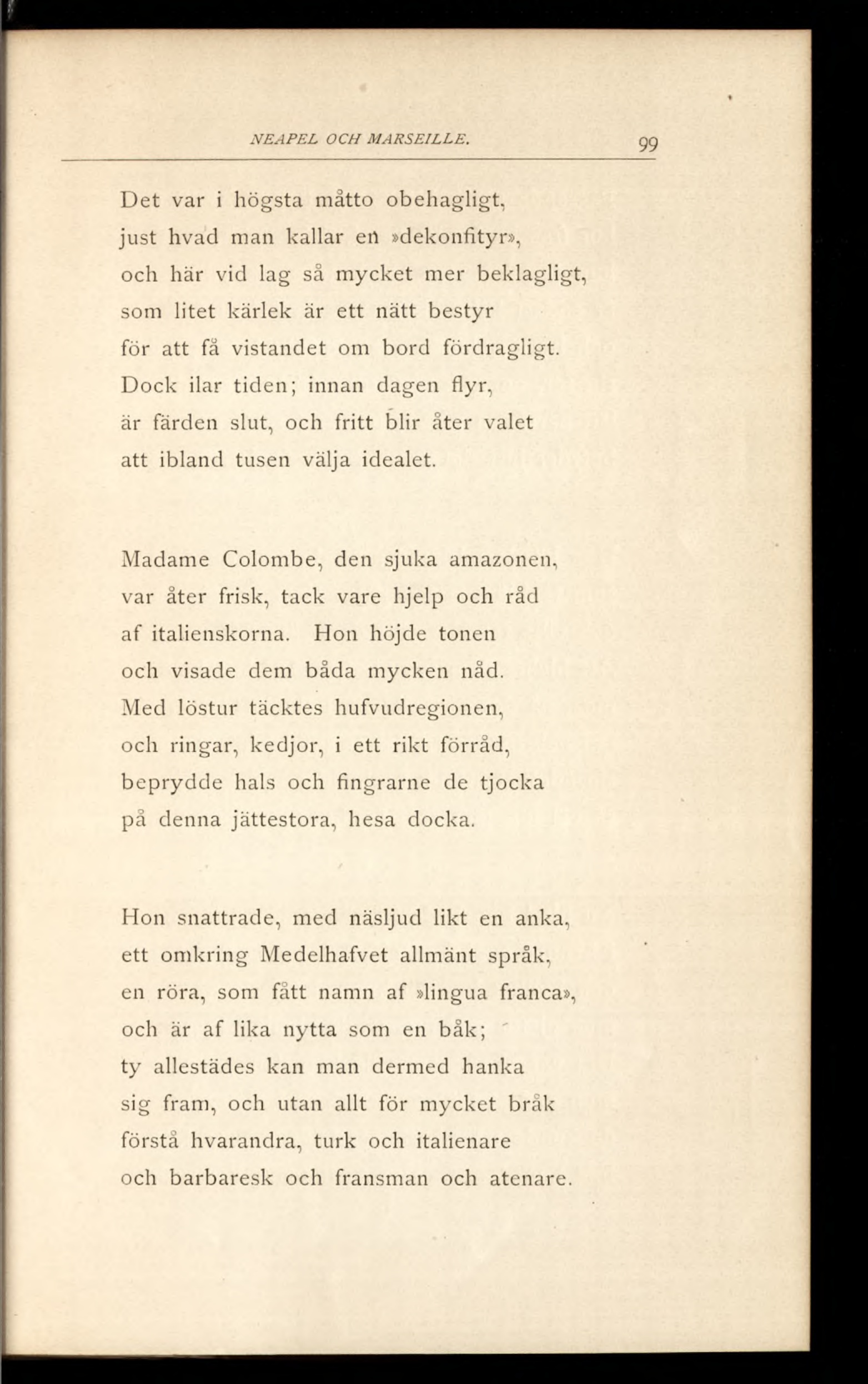 NEAPEL OCH MARSEILLE. 99

Det var i högsta måtto obehagligt,
just hvad man kallar en »dekonfityr»,
och här vid lag så mycket mer beklagligt,
som litet kärlek är ett nätt bestyr
för att få vistandet om bord fördragligt.
Dock ilar tiden; innan dagen flyr,
är färden slut, och fritt blir åter valet
att ibland tusen välja idealet.

Madame Colombe, den sjuka amazonen,
var åter frisk, tack vare hjelp och råd
af italienskorna. Hon höjde tonen
och visade dem båda mycken nåd.
Med löstur täcktes hufvudregionen,
och ringar, kedjor, i ett rikt förråd,
beprydde hals och fingrarne de tjocka
på denna jättestora, hesa docka.

Hon snattrade, med näsljud likt en anka,
ett omkring Medelhafvet allmänt språk,
en röra, som fått namn af »lingua franca»,
och är af lika nytta som en båk;
ty allestädes kan man dermed hanka
sig fram, och utan allt för mycket bråk
förstå hvarandra, turk och italienare
och barbaresk och fransman och atenare.